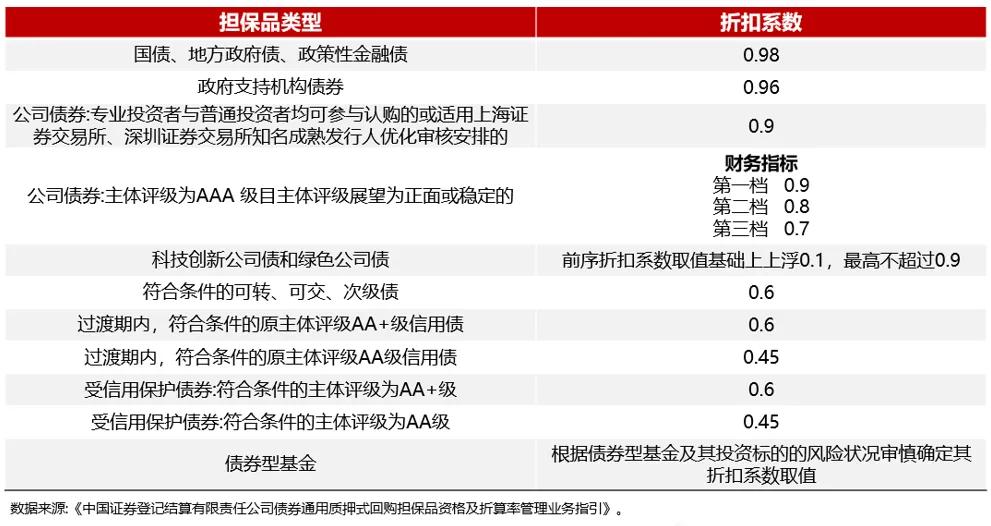 | 担保品类型 | 折扣系数 |
|---|---|
| 国债、地方政府债、政策性金融债 | 0.98 |
| 政府支持机构债券 | 0.96 |
| 公司债券:专业投资者与普通投资者均可参与认购的或适用上海证券交易所、深圳证券交易所知名成熟发行人优化审核安排的 | 0.9 |
| 公司债券:主体评级为AAA 级目主体评级展望为正面或稳定的 | 财务指标 第一档 0.9 第二档 0.8 第三档 0.7 |
| 科技创新公司债和绿色公司债 | 前序折扣系数取值基础上上浮0.1，最高不超过0.9 |
| 符合条件的可转、可交、次级债 | 0.6 |
| 过渡期内，符合条件的原主体评级AA+级信用债 | 0.6 |
| 过渡期内，符合条件的原主体评级AA级信用债 | 0.45 |
| 受信用保护债券:符合条件的主体评级为AA+级 | 0.6 |
| 受信用保护债券:符合条件的主体评级为AA级 | 0.45 |
| 债券型基金 | 根据债券型基金及其投资标的的风险状况审慎确定其折扣系数取值 |

数据来源:《中国证券登记结算有限责任公司债券通用质押式回购担保品资格及折算率管理业务指引》。